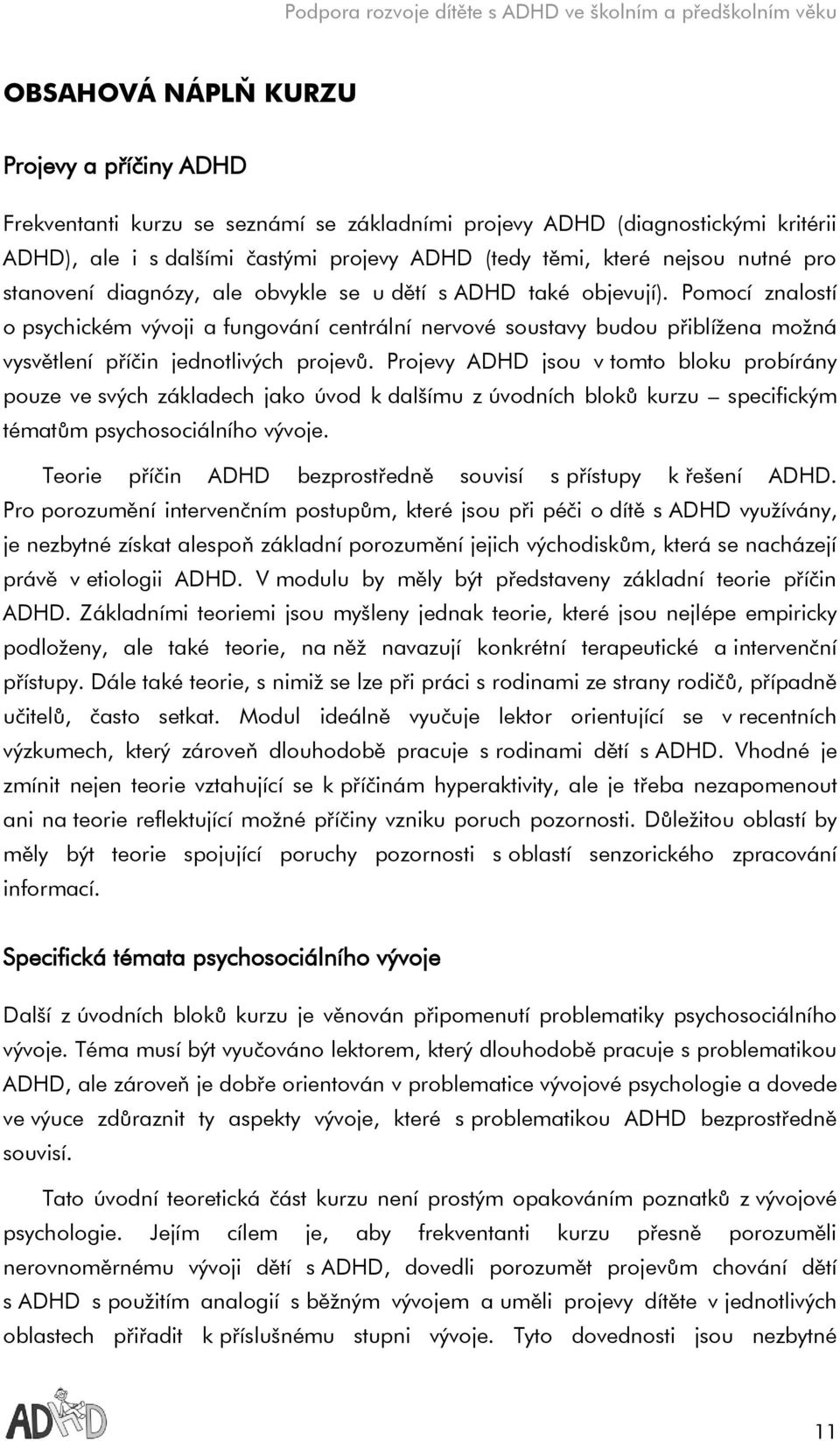 Podpora rozvoje dítěte s ADHD ve školním a předškolním věku

OBSAHOVÁ NÁPLŇ KURZU

Projevy a příčiny ADHD

Frekventanti kurzu se seznámí se základními projevy ADHD (diagnostickými kritérii ADHD), ale i s dalšími častými projevy ADHD (tedy těmi, které nejsou nutné pro stanovení diagnózy, ale obvykle se u dětí s ADHD také objevují). Pomocí znalostí o psychickém vývoji a fungování centrální nervové soustavy budou přiblížena možná vysvětlení příčin jednotlivých projevů. Projevy ADHD jsou v tomto bloku probírány pouze ve svých základech jako úvod k dalšímu z úvodních bloků kurzu – specifickým tématům psychosociálního vývoje.

Teorie příčin ADHD bezprostředně souvisí s přístupy k řešení ADHD. Pro porozumění intervenčním postupům, které jsou při péči o dítě s ADHD využívány, je nezbytné získat alespoň základní porozumění jejich východiskům, která se nacházejí právě v etiologii ADHD. V modulu by měly být představeny základní teorie příčin ADHD. Základními teoriemi jsou myšleny jednak teorie, které jsou nejlépe empiricky podloženy, ale také teorie, na něž navazují konkrétní terapeutické a intervenční přístupy. Dále také teorie, s nimiž se lze při práci s rodinami ze strany rodičů, případně učitelů, často setkat. Modul ideálně vyučuje lektor orientující se v recentních výzkumech, který zároveň dlouhodobě pracuje s rodinami dětí s ADHD. Vhodné je zmínit nejen teorie vztahující se k příčinám hyperaktivity, ale je třeba nezapomenout ani na teorie reflektující možné příčiny vzniku poruch pozornosti. Důležitou oblastí by měly být teorie spojující poruchy pozornosti s oblastí senzorického zpracování informací.

Specifická témata psychosociálního vývoje

Další z úvodních bloků kurzu je věnován připomenutí problematiky psychosociálního vývoje. Téma musí být vyučováno lektorem, který dlouhodobě pracuje s problematikou ADHD, ale zároveň je dobře orientován v problematice vývojové psychologie a dovede ve výuce zdůraznit ty aspekty vývoje, které s problematikou ADHD bezprostředně souvisí.

Tato úvodní teoretická část kurzu není prostým opakováním poznatků z vývojové psychologie. Jejím cílem je, aby frekventanti kurzu přesně porozuměli nerovnoměrnému vývoji dětí s ADHD, dovedli porozumět projevům chování dětí s ADHD s použitím analogií s běžným vývojem a uměli projevy dítěte v jednotlivých oblastech přiřadit k příslušnému stupni vývoje. Tyto dovednosti jsou nezbytné

ADHD

11